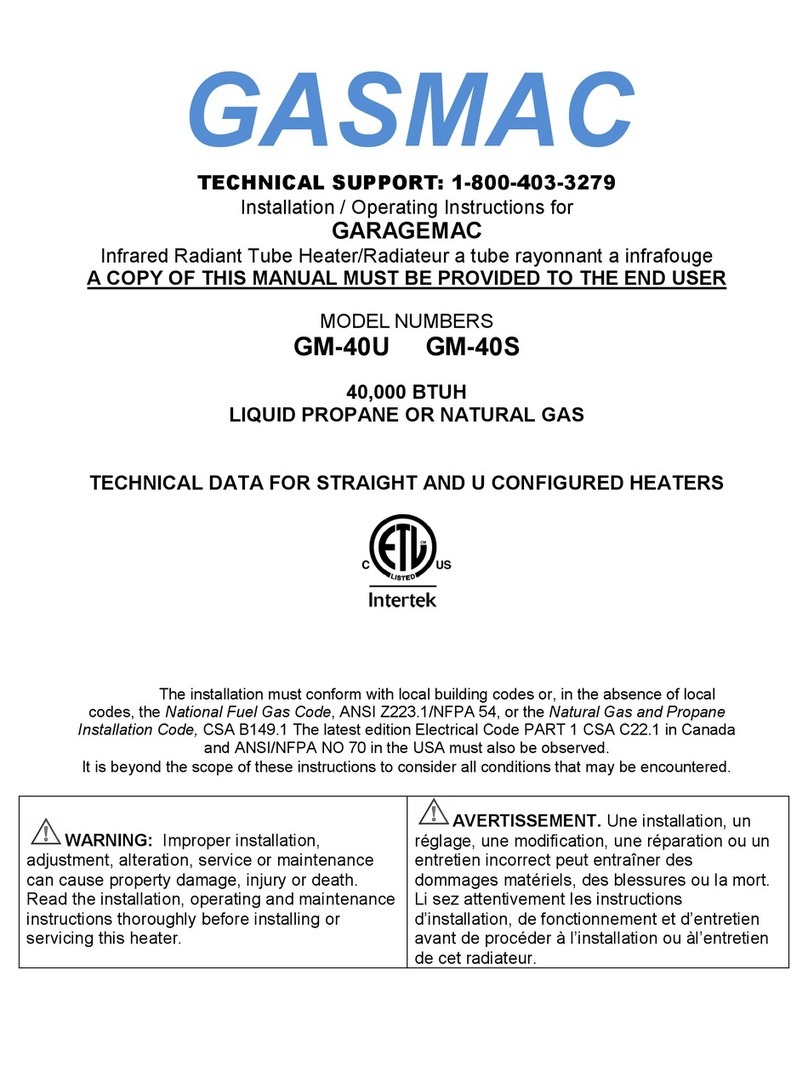 GASMAC

TECHNICAL SUPPORT: 1-800-403-3279
Installation / Operating Instructions for
GARAGEMAC
Infrared Radiant Tube Heater/Radiateur a tube rayonnant a infrafouge
A COPY OF THIS MANUAL MUST BE PROVIDED TO THE END USER

MODEL NUMBERS
GM-40U GM-40S

40,000 BTUH
LIQUID PROPANE OR NATURAL GAS

TECHNICAL DATA FOR STRAIGHT AND U CONFIGURED HEATERS

C ETL LISTED US
Intertek

The installation must conform with local building codes or, in the absence of local codes, the National Fuel Gas Code, ANSI Z223.1/NFPA 54, or the Natural Gas and Propane Installation Code, CSA B149.1 The latest edition Electrical Code PART 1 CSA C22.1 in Canada and ANSI/NFPA NO 70 in the USA must also be observed.
It is beyond the scope of these instructions to consider all conditions that may be encountered.

| WARNING: Improper installation, adjustment, alteration, service or maintenance can cause property damage, injury or death. Read the installation, operating and maintenance instructions thoroughly before installing or servicing this heater. | AVERTISSEMENT. Une installation, un réglage, une modification, une réparation ou un entretien incorrect peut entraîner des dommages matériels, des blessures ou la mort. Li sez attentivement les instructions d'installation, de fonctionnement et d'entretien avant de procéder à l'installation ou àl'entretien de cet radiateur. |
|---|---|